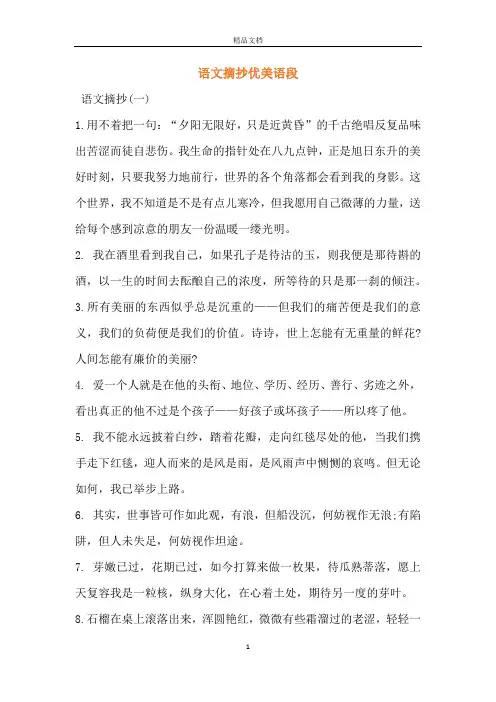 精品文档

语文摘抄优美语段

语文摘抄(一)

1.用不着把一句：“夕阳无限好，只是近黄昏”的千古绝唱反复品味出苦涩而徒自悲伤。我生命的指针处在八九点钟，正是旭日东升的美好时刻，只要我努力地前行，世界的各个角落都会看到我的身影。这个世界，我不知道是不是有点儿寒冷，但我愿用自己微薄的力量，送给每个感到凉意的朋友一份温暖一缕光明。

2. 我在酒里看到我自己，如果孔子是待沽的玉，则我便是那待斟的酒，以一生的时间去酝酿自己的浓度，所等待的只是那一刹的倾注。

3.所有美丽的东西似乎总是沉重的——但我们的痛苦便是我们的意义，我们的负荷便是我们的价值。诗诗，世上怎能有无重量的鲜花?人间怎能有廉价的美丽?

4. 爱一个人就是在他的头衔、地位、学历、经历、善行、劣迹之外，看出真正的他不过是个孩子——好孩子或坏孩子——所以疼了他。

5. 我不能永远披着白纱，踏着花瓣，走向红毯尽处的他，当我们携手走下红毯，迎人而来的是风是雨，是风雨声中恻恻的哀鸣。但无论如何，我已举步上路。

6. 其实，世事皆可作如此观，有浪，但船没沉，何妨视作无浪;有陷阱，但人未失足，何妨视作坦途。

7. 芽嫩已过，花期已过，如今打算来做一枚果，待瓜熟蒂落，愿上天复容我是一粒核，纵身大化，在心着土处，期待另一度的芽叶。

8.石榴在桌上滚落出来，浑圆艳红，微微有些霜溜过的老涩，轻轻一

1